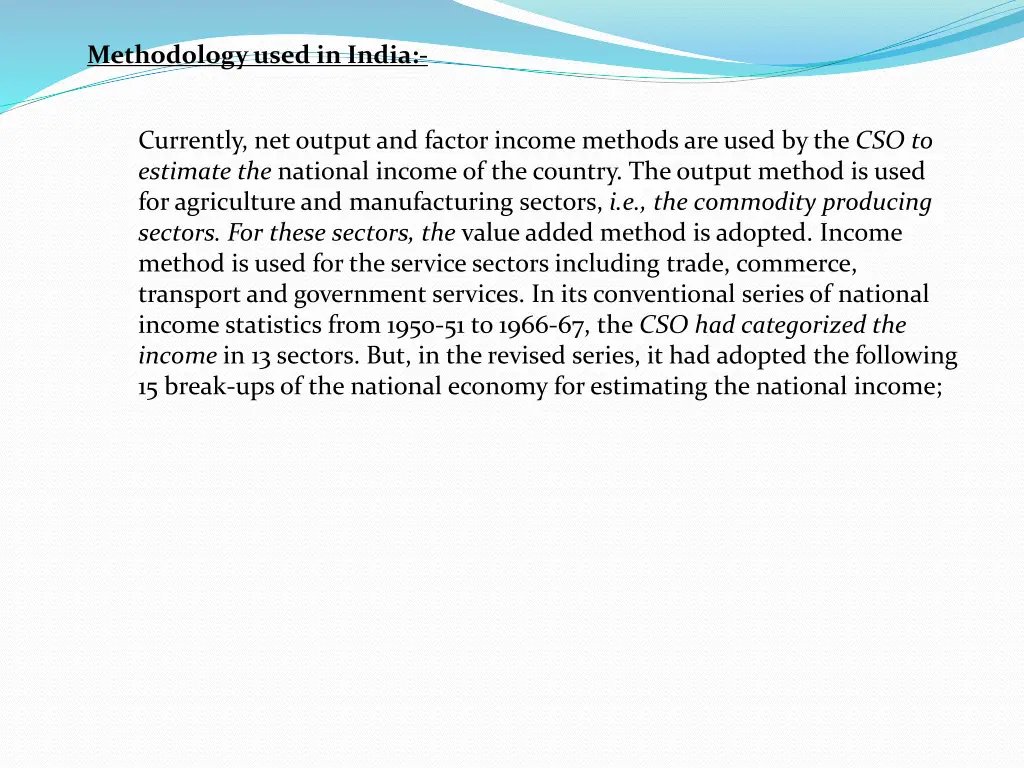 Methodology used in India:-

Currently, net output and factor income methods are used by the CSO to estimate the national income of the country. The output method is used for agriculture and manufacturing sectors, i.e., the commodity producing sectors. For these sectors, the value added method is adopted. Income method is used for the service sectors including trade, commerce, transport and government services. In its conventional series of national income statistics from 1950-51 to 1966-67, the CSO had categorized the income in 13 sectors. But, in the revised series, it had adopted the following 15 break-ups of the national economy for estimating the national income;